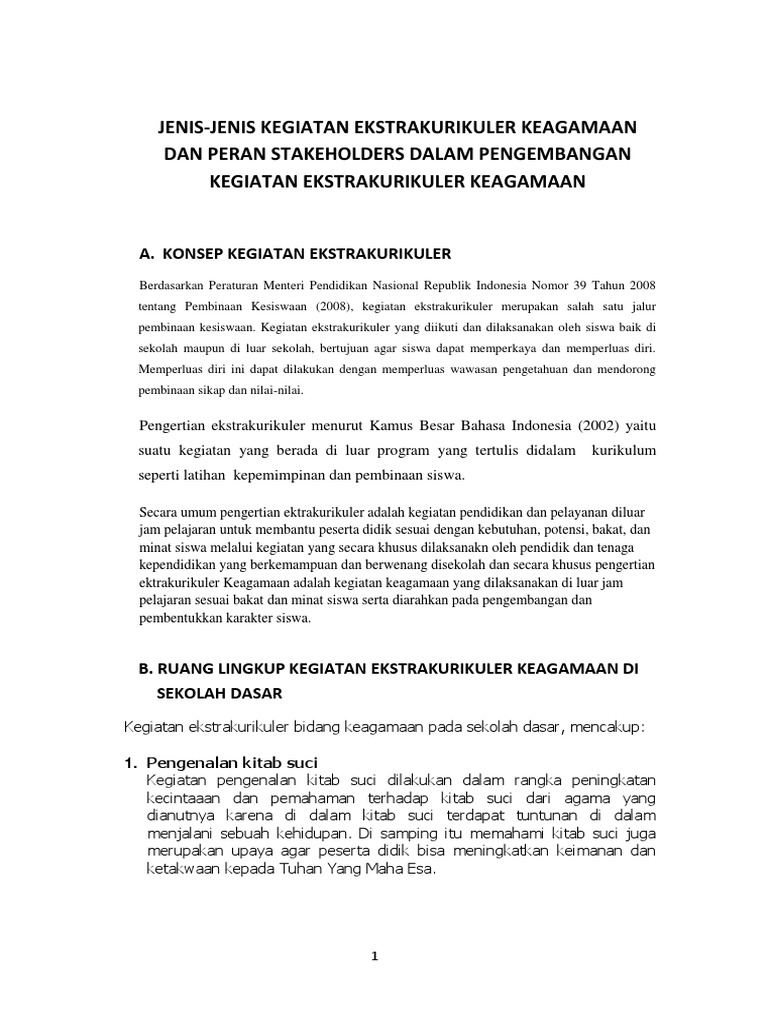 JENIS-JENIS KEGIATAN EKSTRAKURIKULER KEAGAMAAN DAN PERAN STAKEHOLDERS DALAM PENGEMBANGAN KEGIATAN EKSTRAKURIKULER KEAGAMAAN

A. KONSEP KEGIATAN EKSTRAKURIKULER

Berdasarkan Peraturan Menteri Pendidikan Nasional Republik Indonesia Nomor 39 Tahun 2008 tentang Pembinaan Kesiswaan (2008), kegiatan ekstrakurikuler merupakan salah satu jalur pembinaan kesiswaan. Kegiatan ekstrakurikuler yang diikuti dan dilaksanakan oleh siswa baik di sekolah maupun di luar sekolah, bertujuan agar siswa dapat memperkaya dan memperluas diri. Memperluas diri ini dapat dilakukan dengan memperluas wawasan pengetahuan dan mendorong pembinaan sikap dan nilai-nilai.

Pengertian ekstrakurikuler menurut Kamus Besar Bahasa Indonesia (2002) yaitu suatu kegiatan yang berada di luar program yang tertulis didalam kurikulum seperti latihan kepemimpinan dan pembinaan siswa.

Secara umum pengertian ektrakurikuler adalah kegiatan pendidikan dan pelayanan diluar jam pelajaran untuk membantu peserta didik sesuai dengan kebutuhan, potensi, bakat, dan minat siswa melalui kegiatan yang secara khusus dilaksanakn oleh pendidik dan tenaga kependidikan yang berkemampuan dan berwenang disekolah dan secara khusus pengertian ektrakurikuler Keagamaan adalah kegiatan keagamaan yang dilaksanakan di luar jam pelajaran sesuai bakat dan minat siswa serta diarahkan pada pengembangan dan pembentukkan karakter siswa.

B. RUANG LINGKUP KEGIATAN EKSTRAKURIKULER KEAGAMAAN DI SEKOLAH DASAR

Kegiatan ekstrakurikuler bidang keagamaan pada sekolah dasar, mencakup:

1. Pengenalan kitab suci
Kegiatan pengenalan kitab suci dilakukan dalam rangka peningkatan kecintaaan dan pemahaman terhadap kitab suci dari agama yang dianutnya karena di dalam kitab suci terdapat tuntunan di dalam menjalani sebuah kehidupan. Di samping itu memahami kitab suci juga merupakan upaya agar peserta didik bisa meningkatkan keimanan dan ketakwaan kepada Tuhan Yang Maha Esa.

1